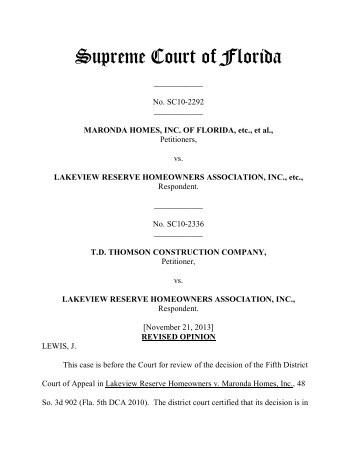 Supreme Court of Florida

No. SC10-2292

MARONDA HOMES, INC. OF FLORIDA, etc., et al.,
Petitioners,

vs.

LAKEVIEW RESERVE HOMEOWNERS ASSOCIATION, INC., etc.,
Respondent.

No. SC10-2336

T.D. THOMSON CONSTRUCTION COMPANY,
Petitioner,

vs.

LAKEVIEW RESERVE HOMEOWNERS ASSOCIATION, INC.,
Respondent.

[November 21, 2013]
REVISED OPINION

LEWIS, J.

This case is before the Court for review of the decision of the Fifth District Court of Appeal in Lakeview Reserve Homeowners v. Maronda Homes, Inc., 48 So. 3d 902 (Fla. 5th DCA 2010). The district court certified that its decision is in